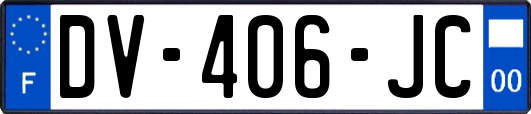 F
DV-406-JC
00